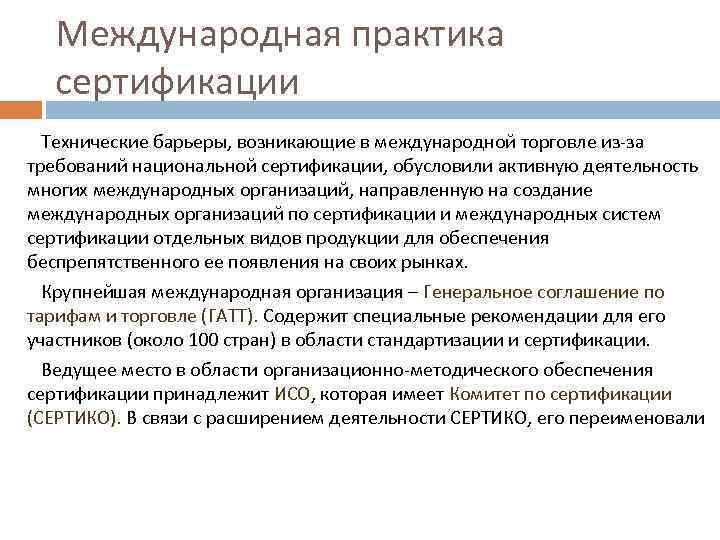 Международная практика сертификации

Технические барьеры, возникающие в международной торговле из-за требований национальной сертификации, обусловили активную деятельность многих международных организаций, направленную на создание международных организаций по сертификации и международных систем сертификации отдельных видов продукции для обеспечения беспрепятственного ее появления на своих рынках.

Крупнейшая международная организация – Генеральное соглашение по тарифам и торговле (ГАТТ). Содержит специальные рекомендации для его участников (около 100 стран) в области стандартизации и сертификации.

Ведущее место в области организационно-методического обеспечения сертификации принадлежит ИСО, которая имеет Комитет по сертификации (СЕРТИКО). В связи с расширением деятельности СЕРТИКО, его переименовали